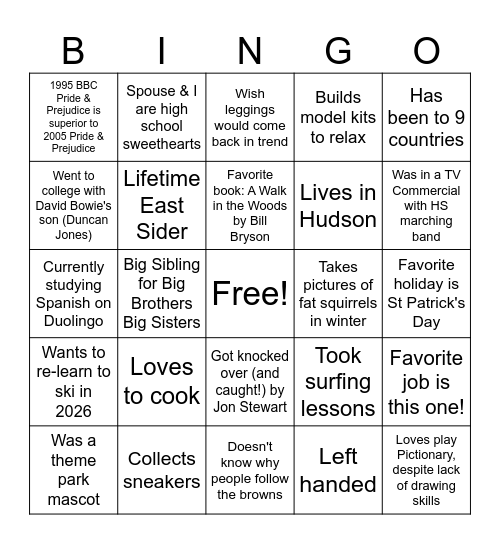 | B | I | N | G | O |
|---|---|---|---|---|
| 1995 BBC Pride & Prejudice is superior to 2005 Pride & Prejudice | Spouse & I are high school sweethearts | Wish leggings would come back in trend | Builds model kits to relax | Has been to 9 countries |
| Went to college with David Bowie's son (Duncan Jones) | Lifetime East Sider | Favorite book: A Walk in the Woods by Bill Bryson | Lives in Hudson | Was in a TV Commercial with HS marching band |
| Currently studying Spanish on Duolingo | Big Sibling for Big Brothers Big Sisters | Free! | Takes pictures of fat squirrels in winter | Favorite holiday is St Patrick's Day |
| Wants to re-learn to ski in 2026 | Loves to cook | Got knocked over (and caught!) by Jon Stewart | Took surfing lessons | Favorite job is this one! |
| Was a theme park mascot | Collects sneakers | Doesn't know why people follow the browns | Left handed | Loves play Pictionary, despite lack of drawing skills |